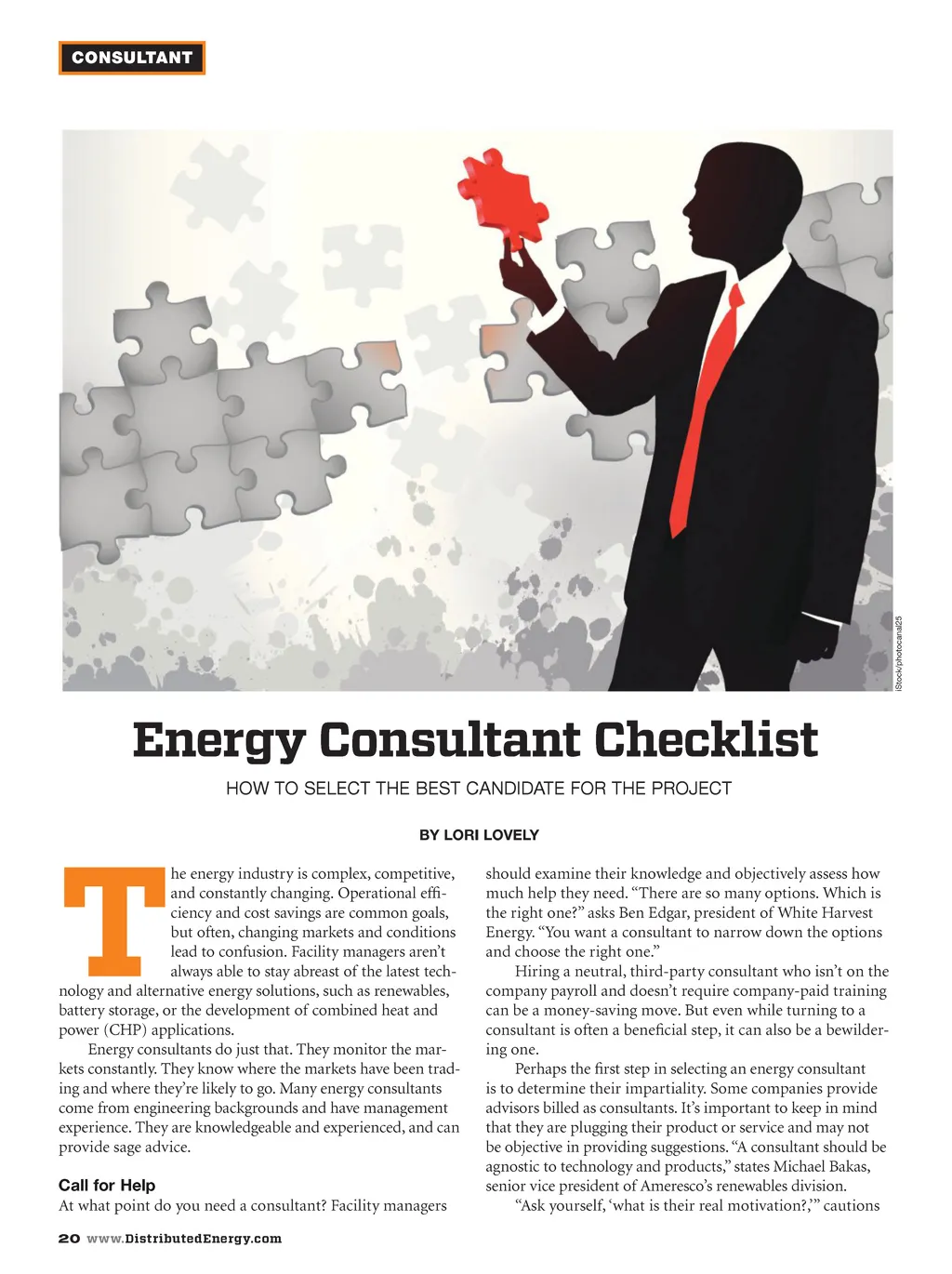 CONSULTANT

iStock/photocanal25

Energy Consultant Checklist

HOW TO SELECT THE BEST CANDIDATE FOR THE PROJECT

BY LORI LOVELY

The energy industry is complex, competitive, and constantly changing. Operational efficiency and cost savings are common goals, but often, changing markets and conditions lead to confusion. Facility managers aren't always able to stay abreast of the latest technology and alternative energy solutions, such as renewables, battery storage, or the development of combined heat and power (CHP) applications.

Energy consultants do just that. They monitor the markets constantly. They know where the markets have been trading and where they're likely to go. Many energy consultants come from engineering backgrounds and have management experience. They are knowledgeable and experienced, and can provide sage advice.

Call for Help

At what point do you need a consultant? Facility managers should examine their knowledge and objectively assess how much help they need. "There are so many options. Which is the right one?" asks Ben Edgar, president of White Harvest Energy. "You want a consultant to narrow down the options and choose the right one."

Hiring a neutral, third-party consultant who isn't on the company payroll and doesn't require company-paid training can be a money-saving move. But even while turning to a consultant is often a beneficial step, it can also be a bewildering one.

Perhaps the first step in selecting an energy consultant is to determine their impartiality. Some companies provide advisors billed as consultants. It's important to keep in mind that they are plugging their product or service and may not be objective in providing suggestions. "A consultant should be agnostic to technology and products," states Michael Bakas, senior vice president of Ameresco's renewables division.

"Ask yourself, 'what is their real motivation?,'" cautions

20 www.DistributedEnergy.com